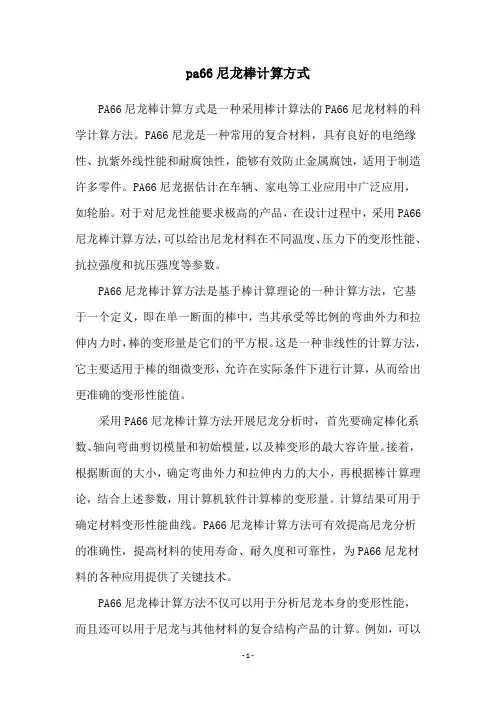 pa66 尼龙棒计算方式

PA66 尼龙棒计算方式是一种采用棒计算法的 PA66 尼龙材料的科学计算方法。PA66 尼龙是一种常用的复合材料，具有良好的电绝缘性、抗紫外线性能和耐腐蚀性，能够有效防止金属腐蚀，适用于制造许多零件。PA66 尼龙据估计在车辆、家电等工业应用中广泛应用，如轮胎。对于对尼龙性能要求极高的产品，在设计过程中，采用 PA66 尼龙棒计算方法，可以给出尼龙材料在不同温度、压力下的变形性能、抗拉强度和抗压强度等参数。

PA66 尼龙棒计算方法是基于棒计算理论的一种计算方法，它基于一个定义，即在单一断面的棒中，当其承受等比例的弯曲外力和拉伸内力时，棒的变形量是它们的平方根。这是一种非线性的计算方法，它主要适用于棒的细微变形，允许在实际条件下进行计算，从而给出更准确的变形性能值。

采用 PA66 尼龙棒计算方法开展尼龙分析时，首先要确定棒化系数、轴向弯曲剪切模量和初始模量，以及棒变形的最大容许量。接着，根据断面的大小，确定弯曲外力和拉伸内力的大小，再根据棒计算理论，结合上述参数，用计算机软件计算棒的变形量。计算结果可用于确定材料变形性能曲线。PA66 尼龙棒计算方法可有效提高尼龙分析的准确性，提高材料的使用寿命、耐久度和可靠性，为 PA66 尼龙材料的各种应用提供了关键技术。

PA66 尼龙棒计算方法不仅可以用于分析尼龙本身的变形性能，而且还可以用于尼龙与其他材料的复合结构产品的计算。例如，可以

- 1 -